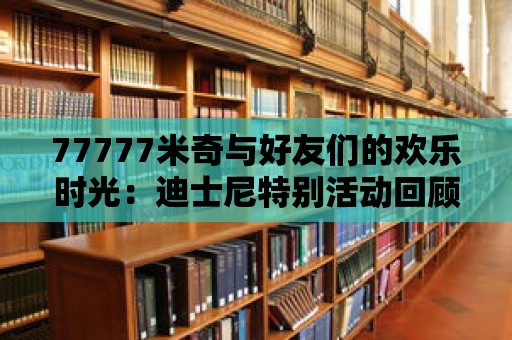 77777米奇与好友们的欢乐时光：迪士尼特别活动回顾